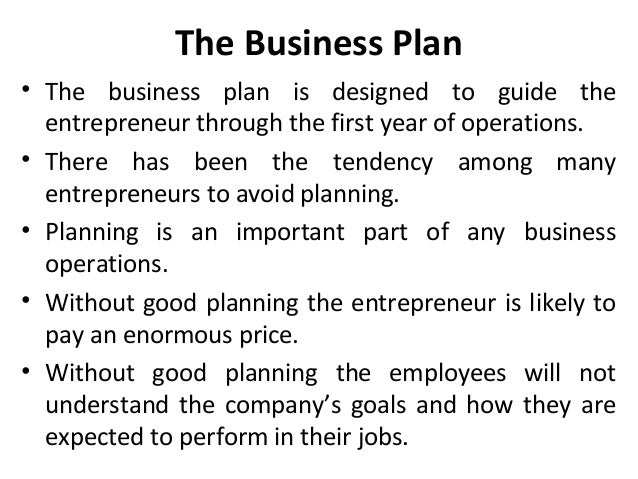 The Business Plan

• The business plan is designed to guide the entrepreneur through the first year of operations.
• There has been the tendency among many entrepreneurs to avoid planning.
• Planning is an important part of any business operations.
• Without good planning the entrepreneur is likely to pay an enormous price.
• Without good planning the employees will not understand the company's goals and how they are expected to perform in their jobs.